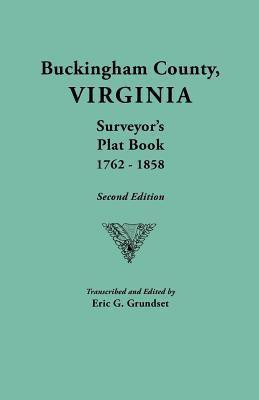 Buckingham County,
VIRGINIA

Surveyor's
Plat Book
1762 - 1858

Second Edition

Transcribed and Edited by
Eric G. Grundset